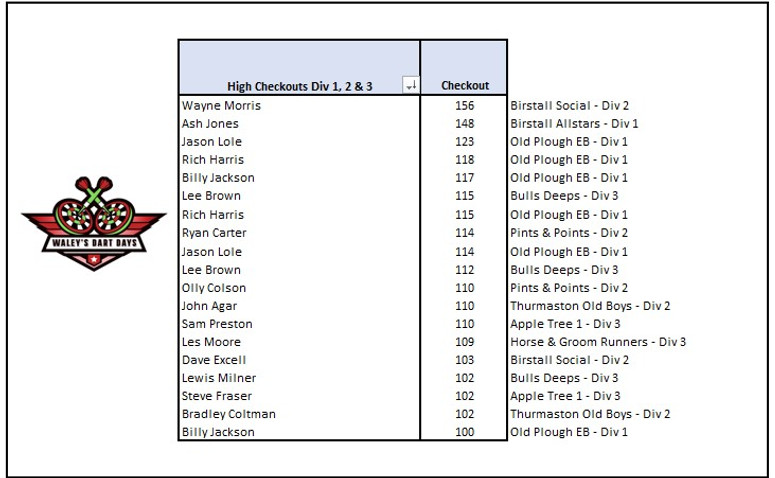 WALEY'S DART DAYS

| High Checkouts Div 1, 2 & 3 | Checkout | |
|---|---|---|
| Wayne Morris | 156 | Birstall Social - Div 2 |
| Ash Jones | 148 | Birstall Allstars - Div 1 |
| Jason Lole | 123 | Old Plough EB - Div 1 |
| Rich Harris | 118 | Old Plough EB - Div 1 |
| Billy Jackson | 117 | Old Plough EB - Div 1 |
| Lee Brown | 115 | Bulls Deeps - Div 3 |
| Rich Harris | 115 | Old Plough EB - Div 1 |
| Ryan Carter | 114 | Pints & Points - Div 2 |
| Jason Lole | 114 | Old Plough EB - Div 1 |
| Lee Brown | 112 | Bulls Deeps - Div 3 |
| Olly Colson | 110 | Pints & Points - Div 2 |
| John Agar | 110 | Thurmaston Old Boys - Div 2 |
| Sam Preston | 110 | Apple Tree 1 - Div 3 |
| Les Moore | 109 | Horse & Groom Runners - Div 3 |
| Dave Excell | 103 | Birstall Social - Div 2 |
| Lewis Milner | 102 | Bulls Deeps - Div 3 |
| Steve Fraser | 102 | Apple Tree 1 - Div 3 |
| Bradley Coltman | 102 | Thurmaston Old Boys - Div 2 |
| Billy Jackson | 100 | Old Plough EB - Div 1 |